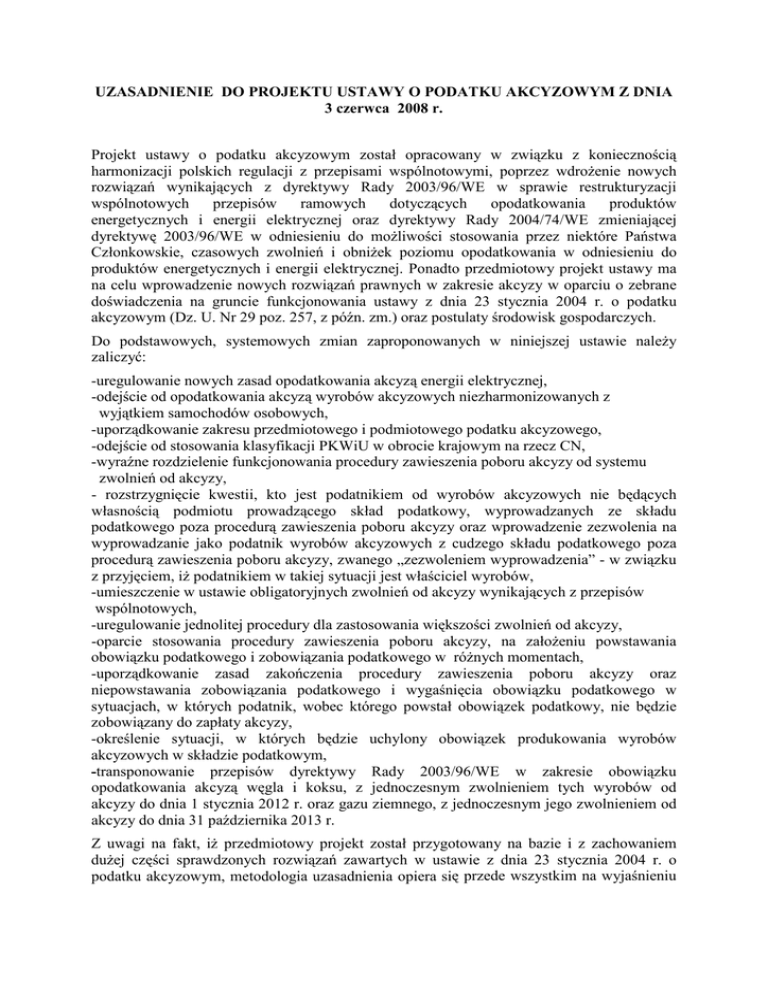 UZASADNIENIE DO PROJEKTU USTAWY O PODATKU AKCYZOWYM Z DNIA 3 czerwca 2008 r.

Projekt ustawy o podatku akcyzowym został opracowany w związku z koniecznością harmonizacji polskich regulacji z przepisami wspólnotowymi, poprzez wdrożenie nowych rozwiązań wynikających z dyrektywy Rady 2003/96/WE w sprawie restrukturyzacji wspólnotowych przepisów ramowych dotyczących opodatkowania produktów energetycznych i energii elektrycznej oraz dyrektywy Rady 2004/74/WE zmieniającej dyrektywę 2003/96/WE w odniesieniu do możliwości stosowania przez niektóre Państwa Członkowskie, czasowych zwolnień i obniżek poziomu opodatkowania w odniesieniu do produktów energetycznych i energii elektrycznej. Ponadto przedmiotowy projekt ustawy ma na celu wprowadzenie nowych rozwiązań prawnych w zakresie akcyzy w oparciu o zebrane doświadczenia na gruncie funkcjonowania ustawy z dnia 23 stycznia 2004 r. o podatku akcyzowym (Dz. U. Nr 29 poz. 257, z późn. zm.) oraz postulaty środowisk gospodarczych.

Do podstawowych, systemowych zmian zaproponowanych w niniejszej ustawie należy zaliczyć:

-uregulowanie nowych zasad opodatkowania akcyzą energii elektrycznej,
-odejście od opodatkowania akcyzą wyrobów akcyzowych niezharmonizowanych z wyjątkiem samochodów osobowych,
-uporządkowanie zakresu przedmiotowego i podmiotowego podatku akcyzowego,
-odejście od stosowania klasyfikacji PKWiU w obrocie krajowym na rzecz CN,
-wyraźne rozdzielenie funkcjonowania procedury zawieszenia poboru akcyzy od systemu zwolnień od akcyzy,
- rozstrzygnięcie kwestii, kto jest podatnikiem od wyrobów akcyzowych nie będących własnością podmiotu prowadzącego skład podatkowy, wyprowadzanych ze składu podatkowego poza procedurą zawieszenia poboru akcyzy oraz wprowadzenie zezwolenia na wyprowadzanie jako podatnik wyrobów akcyzowych z cudzego składu podatkowego poza procedurą zawieszenia poboru akcyzy, zwanego „zezwoleniem wyprowadzenia” - w związku z przyjęciem, iż podatnikiem w takiej sytuacji jest właściciel wyrobów,
-umieszczenie w ustawie obligatoryjnych zwolnień od akcyzy wynikających z przepisów wspólnotowych,
-uregulowanie jednolitej procedury dla zastosowania większości zwolnień od akcyzy,
-oparcie stosowania procedury zawieszenia poboru akcyzy, na założeniu powstawania obowiązku podatkowego i zobowiązania podatkowego w różnych momentach,
-uporządkowanie zasad zakończenia procedury zawieszenia poboru akcyzy oraz niepowstawania zobowiązania podatkowego i wygaśnięcia obowiązku podatkowego w sytuacjach, w których podatnik, wobec którego powstał obowiązek podatkowy, nie będzie zobowiązany do zapłaty akcyzy,
-określenie sytuacji, w których będzie uchylony obowiązek produkowania wyrobów akcyzowych w składzie podatkowym,
-transponowanie przepisów dyrektywy Rady 2003/96/WE w zakresie obowiązku opodatkowania akcyzą węgla i koksu, z jednoczesnym zwolnieniem tych wyrobów od akcyzy do dnia 1 stycznia 2012 r. oraz gazu ziemnego, z jednoczesnym jego zwolnieniem od akcyzy do dnia 31 października 2013 r.

Z uwagi na fakt, iż przedmiotowy projekt został przygotowany na bazie i z zachowaniem dużej części sprawdzonych rozwiązań zawartych w ustawie z dnia 23 stycznia 2004 r. o podatku akcyzowym, metodologia uzasadnienia opiera się przede wszystkim na wyjaśnieniu